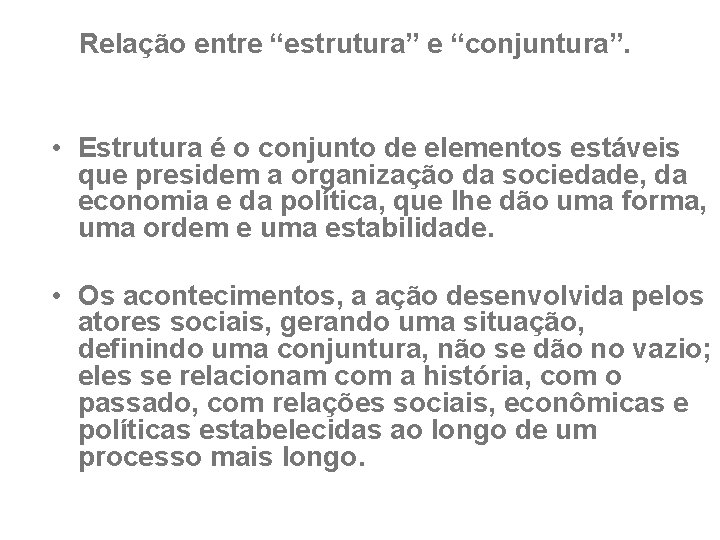 Relação entre “estrutura” e “conjuntura”.

• Estrutura é o conjunto de elementos estáveis que presidem a organização da sociedade, da economia e da política, que lhe dão uma forma, uma ordem e uma estabilidade.

• Os acontecimentos, a ação desenvolvida pelos atores sociais, gerando uma situação, definindo uma conjuntura, não se dão no vazio; eles se relacionam com a história, com o passado, com relações sociais, econômicas e políticas estabelecidas ao longo de um processo mais longo.